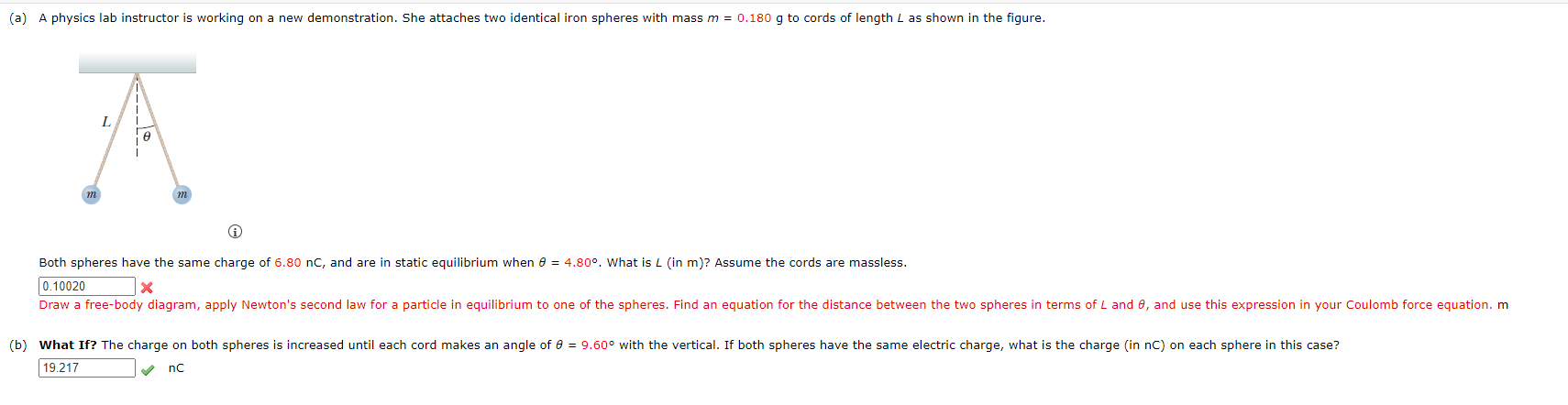 (a) A physics lab instructor is working on a new demonstration. She attaches two identical iron spheres with mass $m$ = 0.180 g to cords of length $L$ as shown in the figure.

$L$

$\theta$

$m$ $m$

Both spheres have the same charge of 6.80 nC, and are in static equilibrium when $\theta$ = 4.80°. What is $L$ (in m)? Assume the cords are massless.

0.10020

Draw a free-body diagram, apply Newton's second law for a particle in equilibrium to one of the spheres. Find an equation for the distance between the two spheres in terms of $L$ and $\theta$, and use this expression in your Coulomb force equation. m

(b) **What If?** The charge on both spheres is increased until each cord makes an angle of $\theta$ = 9.60° with the vertical. If both spheres have the same electric charge, what is the charge (in nC) on each sphere in this case?

19.217 nC